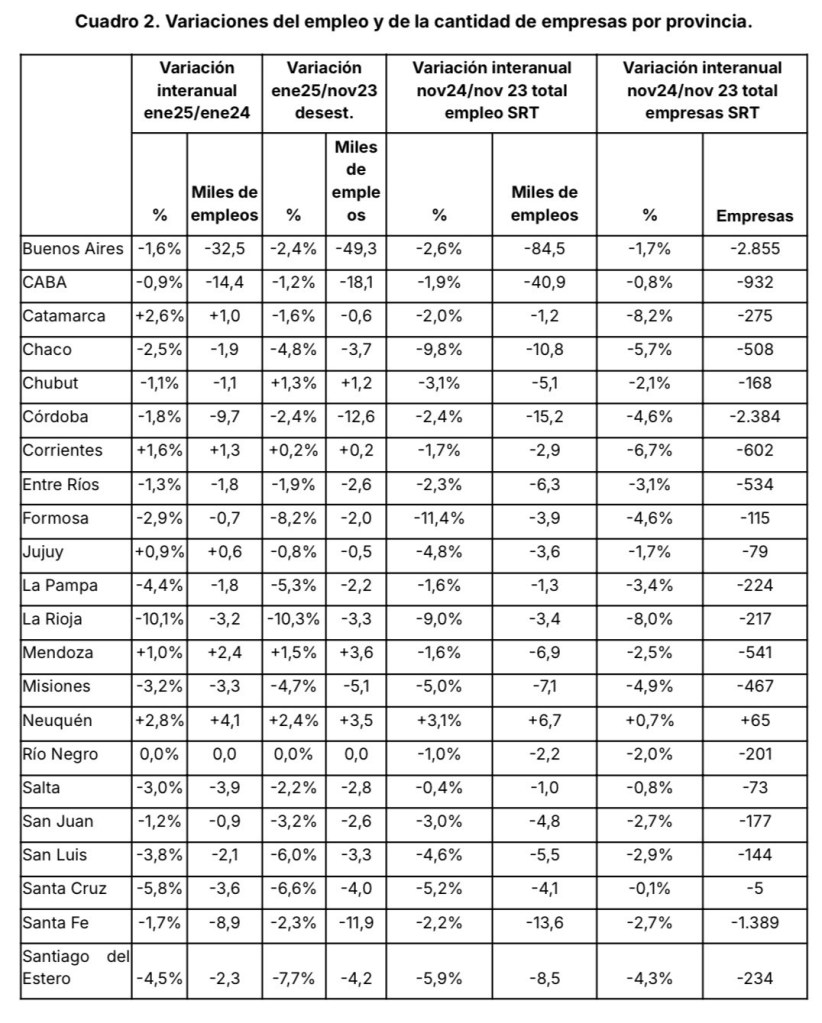 Cuadro 2. Variaciones del empleo y de la cantidad de empresas por provincia.

| | Variación interanual ene25/ene24 | | Variación ene25/nov23 desest. | | Variación interanual nov24/nov 23 total empleo SRT | | Variación interanual nov24/nov 23 total empresas SRT | |
|---|---|---|---|---|---|---|---|---|
| | % | Miles de empleos | % | Miles de empleos | % | Miles de empleos | % | Empresas |
| Buenos Aires | -1,6% | -32,5 | -2,4% | -49,3 | -2,6% | -84,5 | -1,7% | -2.855 |
| CABA | -0,9% | -14,4 | -1,2% | -18,1 | -1,9% | -40,9 | -0,8% | -932 |
| Catamarca | +2,6% | +1,0 | -1,6% | -0,6 | -2,0% | -1,2 | -8,2% | -275 |
| Chaco | -2,5% | -1,9 | -4,8% | -3,7 | -9,8% | -10,8 | -5,7% | -508 |
| Chubut | -1,1% | -1,1 | +1,3% | +1,2 | -3,1% | -5,1 | -2,1% | -168 |
| Córdoba | -1,8% | -9,7 | -2,4% | -12,6 | -2,4% | -15,2 | -4,6% | -2.384 |
| Corrientes | +1,6% | +1,3 | +0,2% | +0,2 | -1,7% | -2,9 | -6,7% | -602 |
| Entre Ríos | -1,3% | -1,8 | -1,9% | -2,6 | -2,3% | -6,3 | -3,1% | -534 |
| Formosa | -2,9% | -0,7 | -8,2% | -2,0 | -11,4% | -3,9 | -4,6% | -115 |
| Jujuy | +0,9% | +0,6 | -0,8% | -0,5 | -4,8% | -3,6 | -1,7% | -79 |
| La Pampa | -4,4% | -1,8 | -5,3% | -2,2 | -1,6% | -1,3 | -3,4% | -224 |
| La Rioja | -10,1% | -3,2 | -10,3% | -3,3 | -9,0% | -3,4 | -8,0% | -217 |
| Mendoza | +1,0% | +2,4 | +1,5% | +3,6 | -1,6% | -6,9 | -2,5% | -541 |
| Misiones | -3,2% | -3,3 | -4,7% | -5,1 | -5,0% | -7,1 | -4,9% | -467 |
| Neuquén | +2,8% | +4,1 | +2,4% | +3,5 | +3,1% | +6,7 | +0,7% | +65 |
| Río Negro | 0,0% | 0,0 | 0,0% | 0,0 | -1,0% | -2,2 | -2,0% | -201 |
| Salta | -3,0% | -3,9 | -2,2% | -2,8 | -0,4% | -1,0 | -0,8% | -73 |
| San Juan | -1,2% | -0,9 | -3,2% | -2,6 | -3,0% | -4,8 | -2,7% | -177 |
| San Luis | -3,8% | -2,1 | -6,0% | -3,3 | -4,6% | -5,5 | -2,9% | -144 |
| Santa Cruz | -5,8% | -3,6 | -6,6% | -4,0 | -5,2% | -4,1 | -0,1% | -5 |
| Santa Fe | -1,7% | -8,9 | -2,3% | -11,9 | -2,2% | -13,6 | -2,7% | -1.389 |
| Santiago del Estero | -4,5% | -2,3 | -7,7% | -4,2 | -5,9% | -8,5 | -4,3% | -234 |